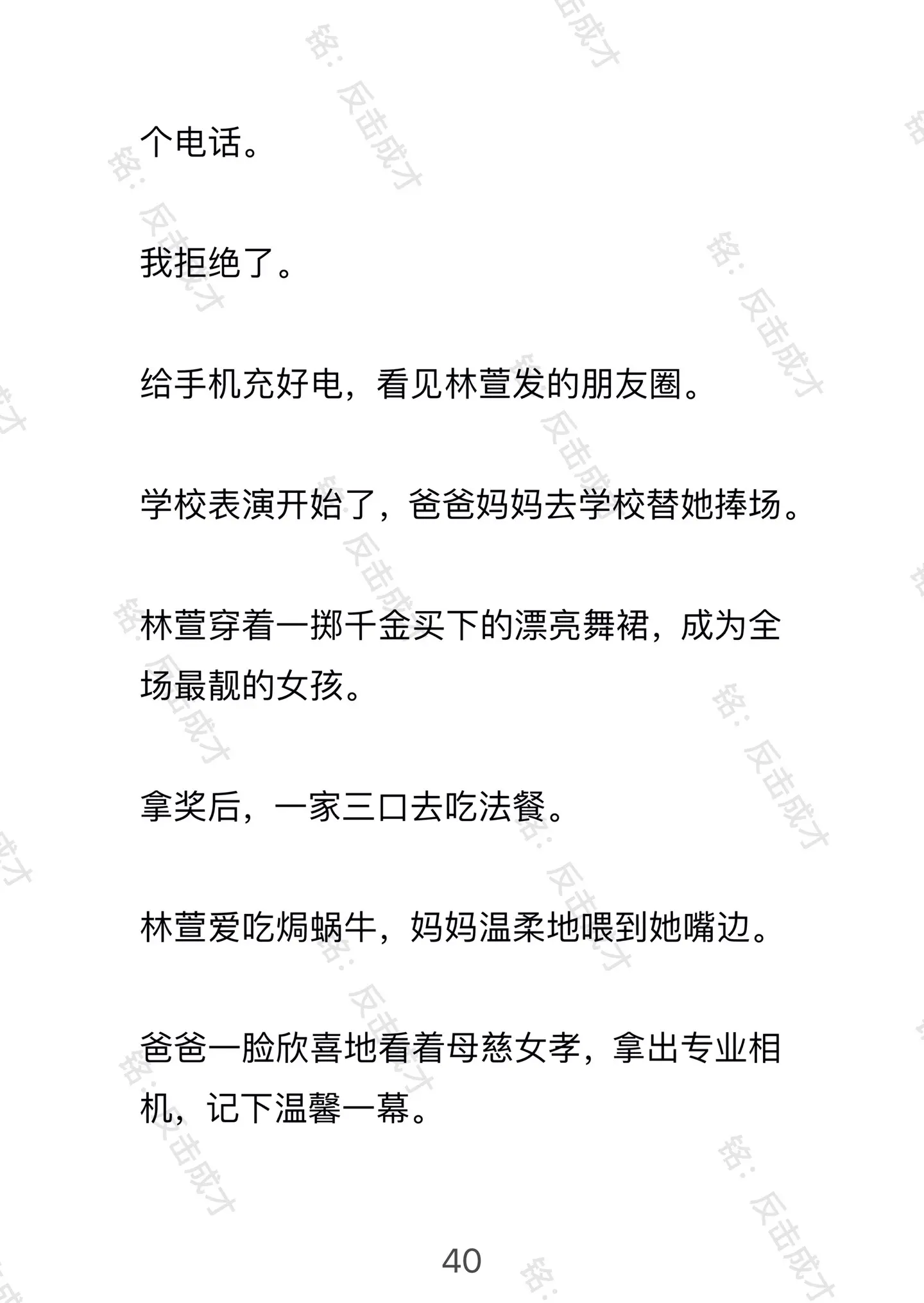 个电话。

我拒绝了。

给手机充好电，看见林萱发的朋友圈。

学校表演开始了，爸爸妈妈去学校替她捧场。

林萱穿着一掷千金买下的漂亮舞裙，成为全场最靓的女孩。

拿奖后，一家三口去吃法餐。

林萱爱吃焗蜗牛，妈妈温柔地喂到她嘴边。

爸爸一脸欣喜地看着母慈女孝，拿出专业相机，记下温馨一幕。

40

铭：反击成才